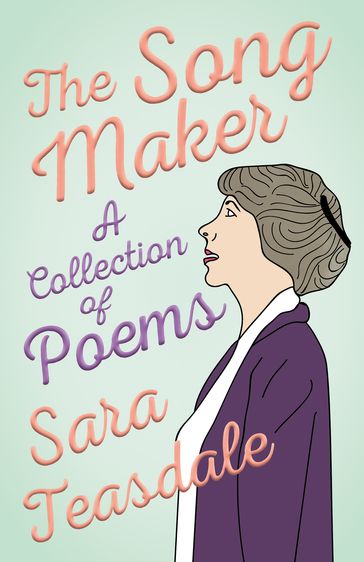 The Song Maker

A Collection of Poems

Sara Teasdale